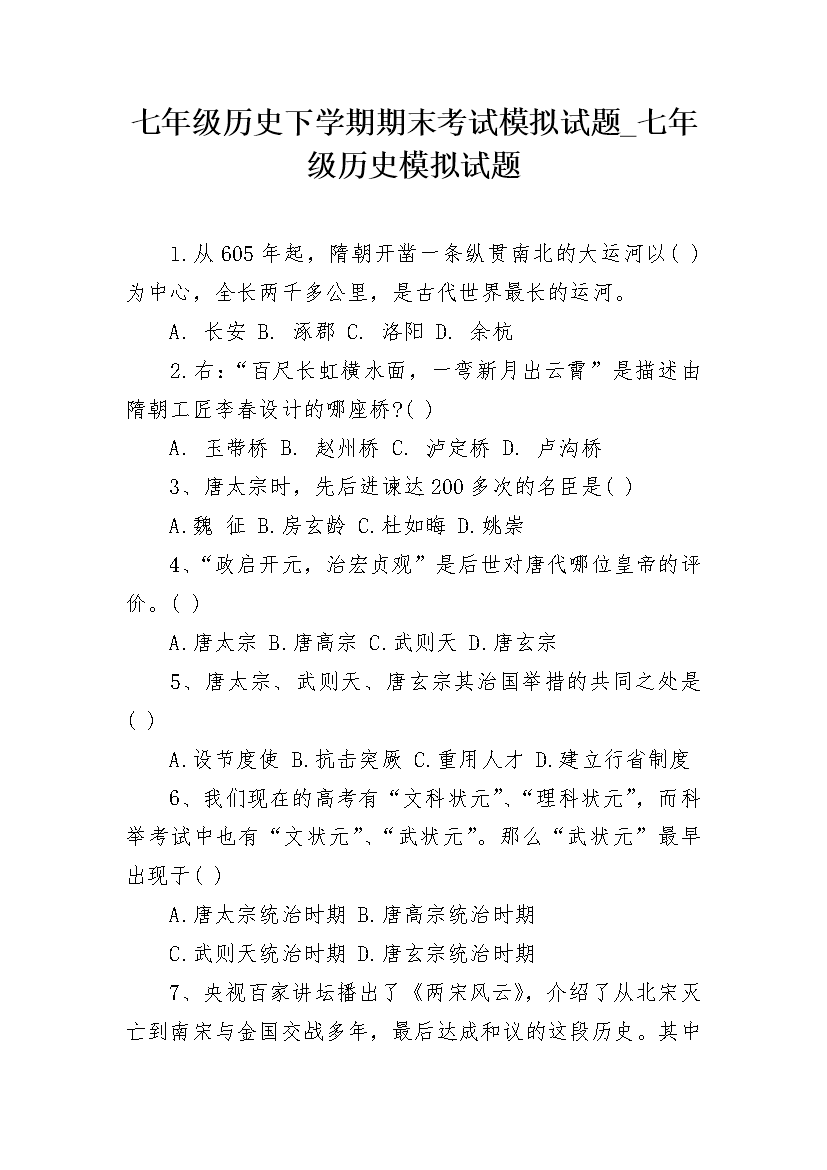 七年级历史下学期期末考试模拟试题_七年级历史模拟试题

1.从605年起，隋朝开凿一条纵贯南北的大运河以( )为中心，全长两千多公里，是古代世界最长的运河。

A. 长安 B. 涿郡 C. 洛阳 D. 余杭

2.右：“百尺长虹横水面，一弯新月出云霄”是描述由隋朝工匠李春设计的哪座桥?( )

A. 玉带桥 B. 赵州桥 C. 泸定桥 D. 卢沟桥

3、唐太宗时，先后进谏达200多次的名臣是( )

A.魏 征 B.房玄龄 C.杜如晦 D.姚崇

4、“政启开元，治宏贞观”是后世对唐代哪位皇帝的评价。( )

A.唐太宗 B.唐高宗 C.武则天 D.唐玄宗

5、唐太宗、武则天、唐玄宗其治国举措的共同之处是( )

A.设节度使 B.抗击突厥 C.重用人才 D.建立行省制度

6、我们现在的高考有“文科状元”、“理科状元”，而科举考试中也有“文状元”、“武状元”。那么“武状元”最早出现于( )

A.唐太宗统治时期 B.唐高宗统治时期

C.武则天统治时期 D.唐玄宗统治时期

7、央视百家讲坛播出了《两宋风云》，介绍了从北宋灭亡到南宋与金国交战多年，最后达成和议的这段历史。其中